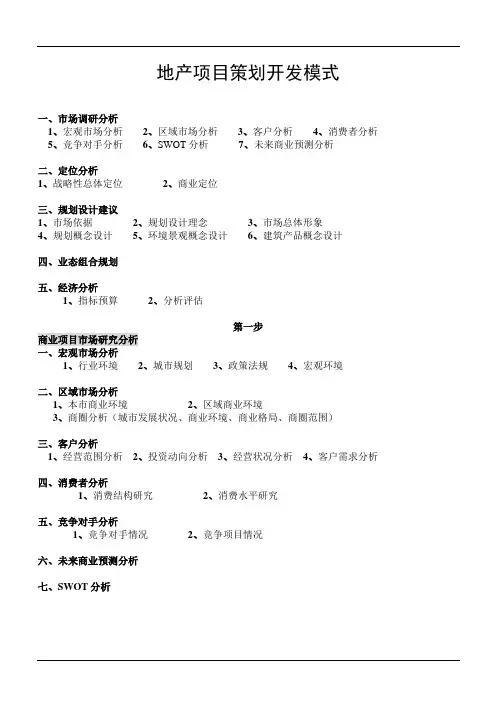 地产项目策划开发模式

一、市场调研分析
1、宏观市场分析　2、区域市场分析　3、客户分析　4、消费者分析
5、竞争对手分析　6、SWOT 分析　7、未来商业预测分析

二、定位分析
1、战略性总体定位　2、商业定位

三、规划设计建议
1、市场依据　2、规划设计理念　3、市场总体形象
4、规划概念设计　5、环境景观概念设计　6、建筑产品概念设计

四、业态组合规划

五、经济分析
1、指标预算　2、分析评估

第一步
商业项目市场研究分析
一、宏观市场分析
1、行业环境　2、城市规划　3、政策法规　4、宏观环境

二、区域市场分析
1、本市商业环境　2、区域商业环境
3、商圈分析（城市发展状况、商业环境、商业格局、商圈范围）

三、客户分析
1、经营范围分析　2、投资动向分析　3、经营状况分析　4、客户需求分析

四、消费者分析
1、消费结构研究　2、消费水平研究

五、竞争对手分析
1、竞争对手情况　2、竞争项目情况

六、未来商业预测分析

七、SWOT 分析